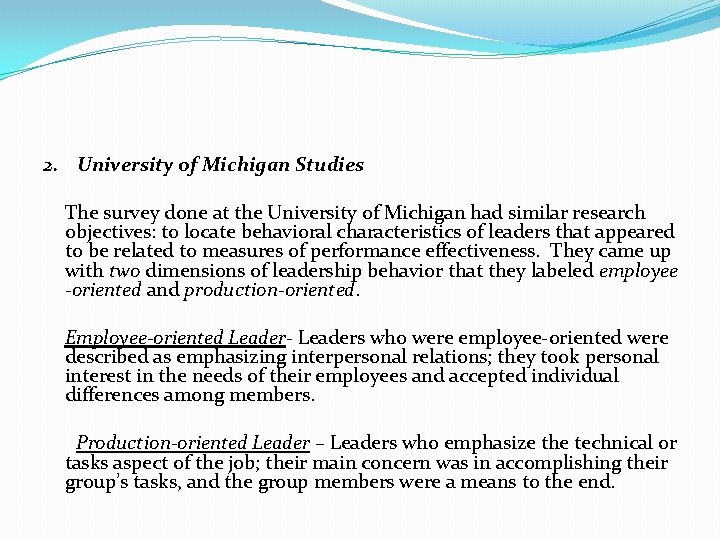 2. University of Michigan Studies

The survey done at the University of Michigan had similar research objectives: to locate behavioral characteristics of leaders that appeared to be related to measures of performance effectiveness. They came up with two dimensions of leadership behavior that they labeled employee -oriented and production-oriented.

Employee-oriented Leader- Leaders who were employee-oriented were described as emphasizing interpersonal relations; they took personal interest in the needs of their employees and accepted individual differences among members.

Production-oriented Leader – Leaders who emphasize the technical or tasks aspect of the job; their main concern was in accomplishing their group's tasks, and the group members were a means to the end.